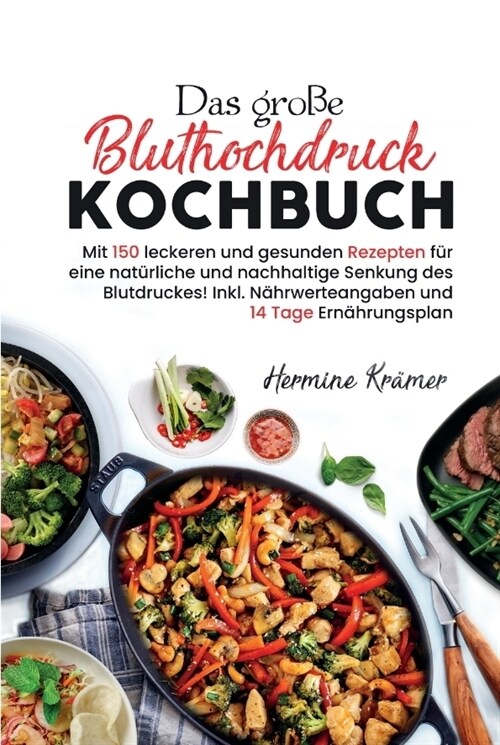 Das große
Bluthochdruck
KOCHBUCH

Mit 150 leckeren und gesunden Rezepten für eine natürliche und nachhaltige Senkung des Blutdruckes! Inkl. Nährwerteangaben und 14 Tage Ernährungsplan

Hermine Krämer

STAUB